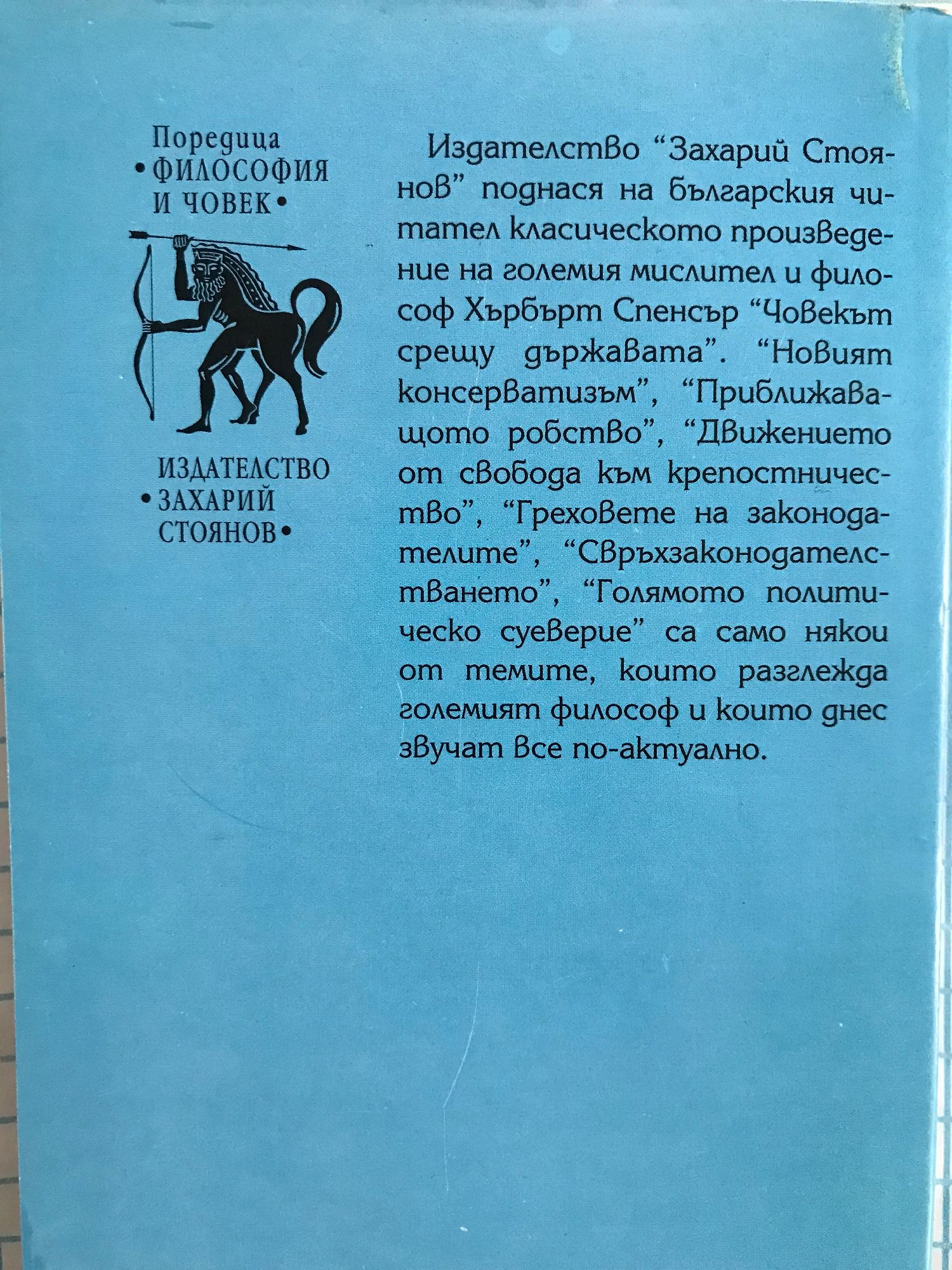 Поредица
• ФИЛОСОФИЯ
И ЧОВЕК •

ИЗДАТЕЛСТВО
• ЗАХАРИЙ
СТОЯНОВ •

Издателство "Захарий Стоянов" поднася на българския читател класическото произведение на големия мислител и философ Хърбърт Спенсър "Човекът срещу държавата". "Новият консерватизъм", "Приближаващото робство", "Движението от свобода към крепостничество", "Греховете на законодателите", "Свръхзаконодателстването", "Голямото политическо суеверие" са само някои от темите, които разглежда големият философ и които днес звучат все по-актуално.